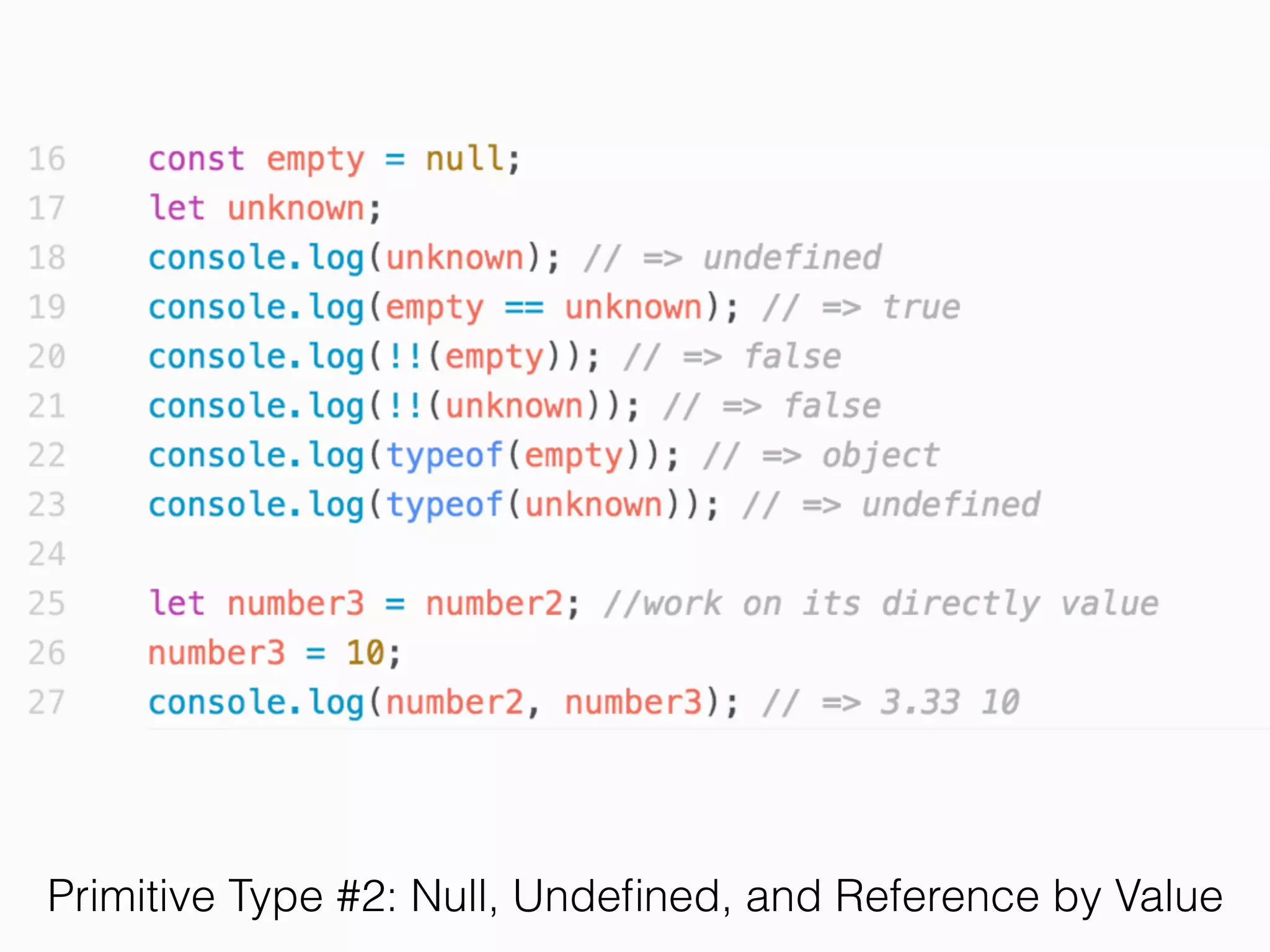 16 const empty = null;
17 let unknown;
18 console.log(unknown); // => undefined
19 console.log(empty == unknown); // => true
20 console.log(!!(empty)); // => false
21 console.log(!!(unknown)); // => false
22 console.log(typeof(empty)); // => object
23 console.log(typeof(unknown)); // => undefined
24
25 let number3 = number2; //work on its directly value
26 number3 = 10;
27 console.log(number2, number3); // => 3.33 10

Primitive Type #2: Null, Undefined, and Reference by Value